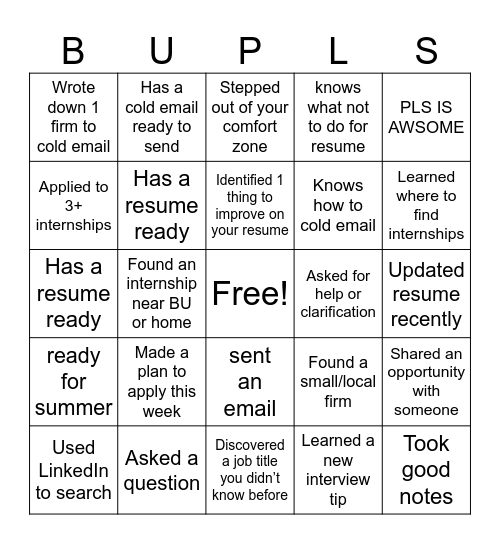 | B | U | P | L | S |
|---|---|---|---|---|
| Wrote down 1 firm to cold email | Has a cold email ready to send | Stepped out of your comfort zone | knows what not to do for resume | PLS IS AWSOME |
| Applied to 3+ internships | Has a resume ready | Identified 1 thing to improve on your resume | Knows how to cold email | Learned where to find internships |
| Has a resume ready | Found an internship near BU or home | Free! | Asked for help or clarification | Updated resume recently |
| ready for summer | Made a plan to apply this week | sent an email | Found a small/local firm | Shared an opportunity with someone |
| Used LinkedIn to search | Asked a question | Discovered a job title you didn't know before | Learned a new interview tip | Took good notes |